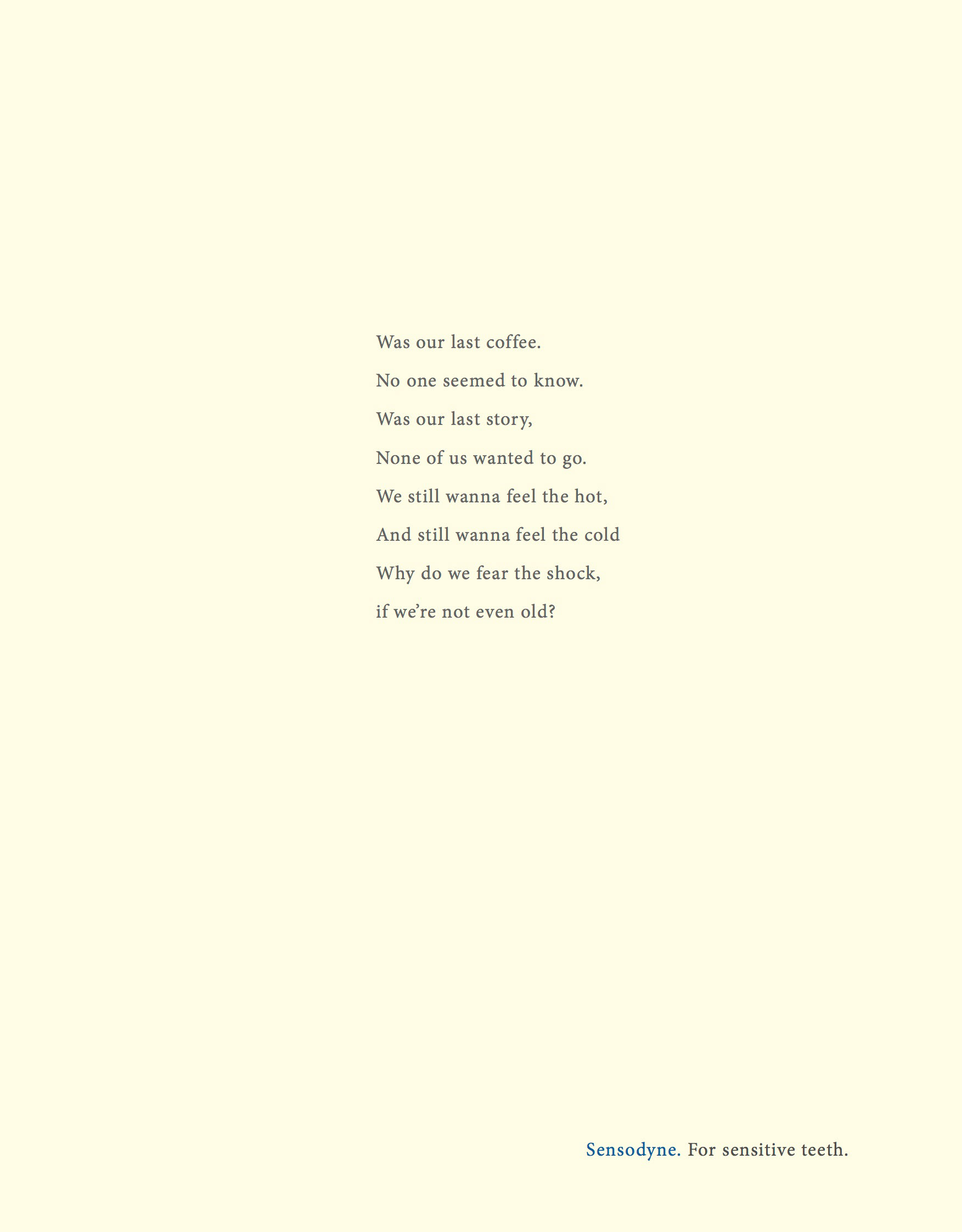 Was our last coffee.
No one seemed to know.
Was our last story,
None of us wanted to go.
We still wanna feel the hot,
And still wanna feel the cold
Why do we fear the shock,
if we're not even old?

Sensodyne. For sensitive teeth.